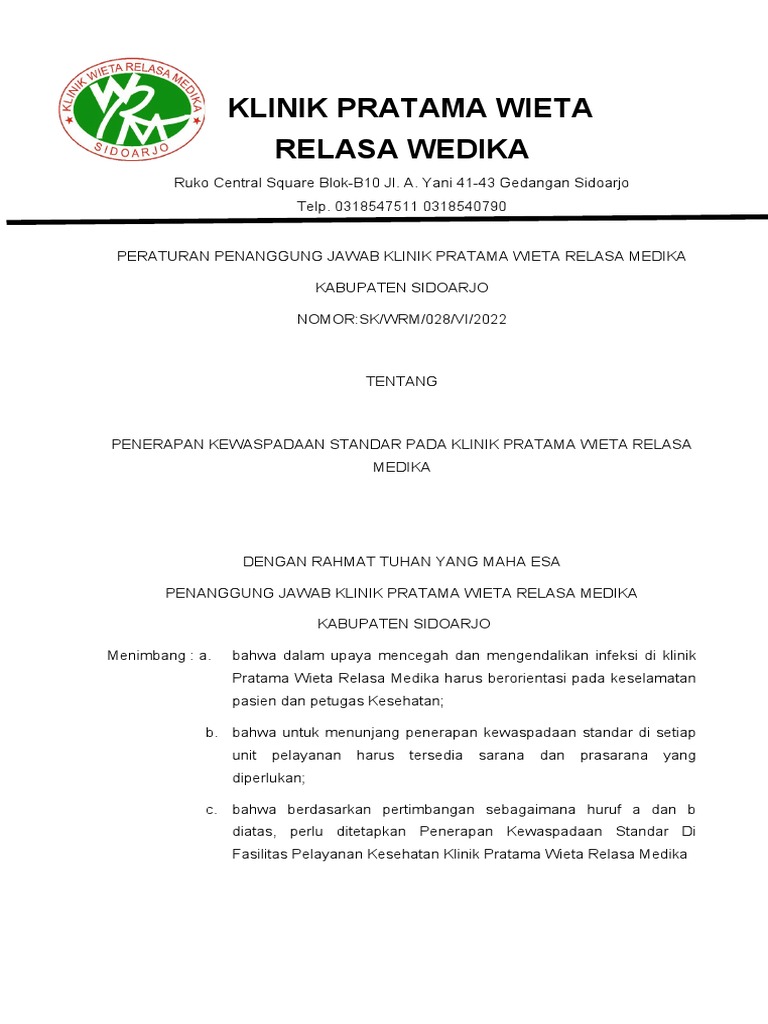 KLINIK WIETA RELASA MEDIKA
WRM
SIDOARJO

KLINIK PRATAMA WIETA RELASA WEDIKA

Ruko Central Square Blok-B10 Jl. A. Yani 41-43 Gedangan Sidoarjo
Telp. 0318547511 0318540790

PERATURAN PENANGGUNG JAWAB KLINIK PRATAMA WIETA RELASA MEDIKA

KABUPATEN SIDOARJO

NOMOR:SK/WRM/028/VI/2022

TENTANG

PENERAPAN KEWASPADAAN STANDAR PADA KLINIK PRATAMA WIETA RELASA MEDIKA

DENGAN RAHMAT TUHAN YANG MAHA ESA

PENANGGUNG JAWAB KLINIK PRATAMA WIETA RELASA MEDIKA

KABUPATEN SIDOARJO

Menimbang : a. bahwa dalam upaya mencegah dan mengendalikan infeksi di klinik Pratama Wieta Relasa Medika harus berorientasi pada keselamatan pasien dan petugas Kesehatan;

b. bahwa untuk menunjang penerapan kewaspadaan standar di setiap unit pelayanan harus tersedia sarana dan prasarana yang diperlukan;

c. bahwa berdasarkan pertimbangan sebagaimana huruf a dan b diatas, perlu ditetapkan Penerapan Kewaspadaan Standar Di Fasilitas Pelayanan Kesehatan Klinik Pratama Wieta Relasa Medika